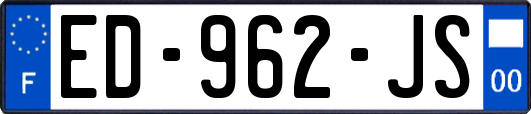 F
ED-962-JS
00